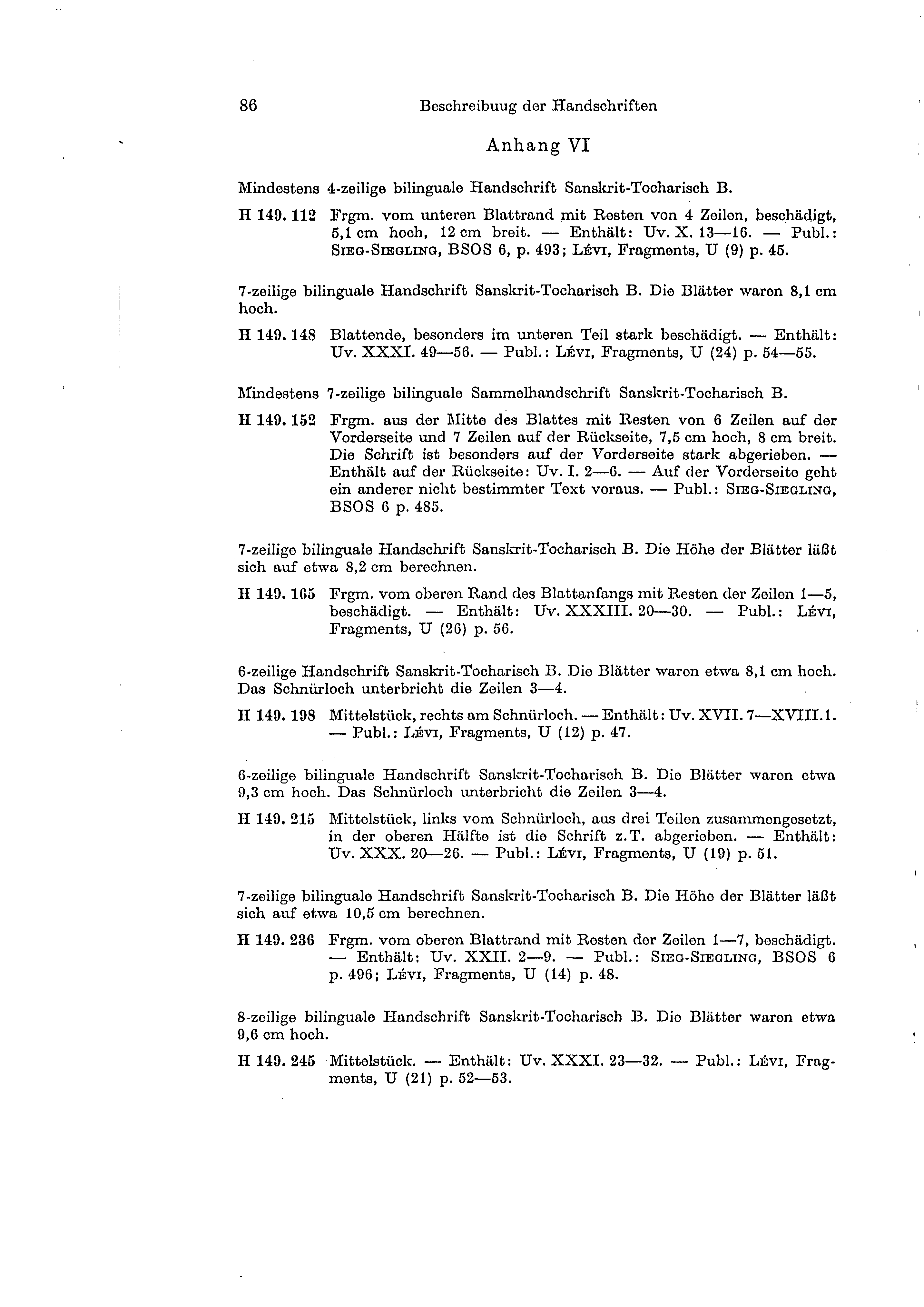 86 Beschreibuug der Handschriften

Anhang VI

Mindestens 4-zeilige bilinguale Handschrift Sanskrit-Tocharisch B.

H 149. 112 Frgm. vom unteren Blattrand mit Resten von 4 Zeilen, beschädigt, 5,1 cm hoch, 12 cm breit. — Enthält: Uv. X. 13—16. — Publ.: SIEG-SIEGLING, BSOS 6, p. 493; LÉVI, Fragments, U (9) p. 45.

7-zeilige bilinguale Handschrift Sanskrit-Tocharisch B. Die Blätter waren 8,1 cm hoch.

H 149. 148 Blattende, besonders im unteren Teil stark beschädigt. — Enthält: Uv. XXXI. 49—56. — Publ.: LÉVI, Fragments, U (24) p. 54—55.

Mindestens 7-zeilige bilinguale Sammelhandschrift Sanskrit-Tocharisch B.

H 149. 152 Frgm. aus der Mitte des Blattes mit Resten von 6 Zeilen auf der Vorderseite und 7 Zeilen auf der Rückseite, 7,5 cm hoch, 8 cm breit. Die Schrift ist besonders auf der Vorderseite stark abgerieben. — Enthält auf der Rückseite: Uv. I. 2—6. — Auf der Vorderseite geht ein anderer nicht bestimmter Text voraus. — Publ.: SIEG-SIEGLING, BSOS 6 p. 485.

7-zeilige bilinguale Handschrift Sanskrit-Tocharisch B. Die Höhe der Blätter läßt sich auf etwa 8,2 cm berechnen.

H 149. 165 Frgm. vom oberen Rand des Blattanfangs mit Resten der Zeilen 1—5, beschädigt. — Enthält: Uv. XXXIII. 20—30. — Publ.: LÉVI, Fragments, U (26) p. 56.

6-zeilige Handschrift Sanskrit-Tocharisch B. Die Blätter waren etwa 8,1 cm hoch. Das Schnürloch unterbricht die Zeilen 3—4.

H 149. 198 Mittelstück, rechts am Schnürloch. — Enthält: Uv. XVII. 7—XVIII. 1. — Publ.: LÉVI, Fragments, U (12) p. 47.

6-zeilige bilinguale Handschrift Sanskrit-Tocharisch B. Die Blätter waren etwa 9,3 cm hoch. Das Schnürloch unterbricht die Zeilen 3—4.

H 149. 215 Mittelstück, links vom Schnürloch, aus drei Teilen zusammengesetzt, in der oberen Hälfte ist die Schrift z.T. abgerieben. — Enthält: Uv. XXX. 20—26. — Publ.: LÉVI, Fragments, U (19) p. 51.

7-zeilige bilinguale Handschrift Sanskrit-Tocharisch B. Die Höhe der Blätter läßt sich auf etwa 10,5 cm berechnen.

H 149. 236 Frgm. vom oberen Blattrand mit Resten der Zeilen 1—7, beschädigt. — Enthält: Uv. XXII. 2—9. — Publ.: SIEG-SIEGLING, BSOS 6 p. 496; LÉVI, Fragments, U (14) p. 48.

8-zeilige bilinguale Handschrift Sanskrit-Tocharisch B. Die Blätter waren etwa 9,6 cm hoch.

H 149. 245 Mittelstück. — Enthält: Uv. XXXI. 23—32. — Publ.: LÉVI, Fragments, U (21) p. 52—53.